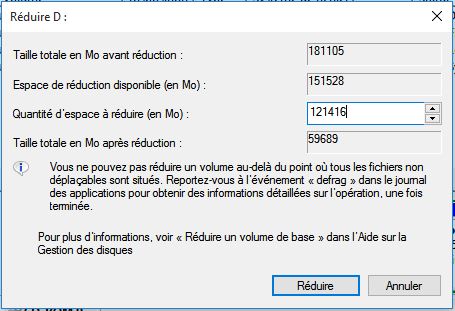 Réduire D :

Taille totale en Mo avant réduction : 181105

Espace de réduction disponible (en Mo) : 151528

Quantité d'espace à réduire (en Mo) : 121416

Taille totale en Mo après réduction : 59689

Vous ne pouvez pas réduire un volume au-delà du point où tous les fichiers non déplaçables sont situés. Reportez-vous à l'événement « defrag » dans le journal des applications pour obtenir des informations détaillées sur l'opération, une fois terminée.

Pour plus d'informations, voir « Réduire un volume de base » dans l'Aide sur la Gestion des disques

Réduire

Annuler